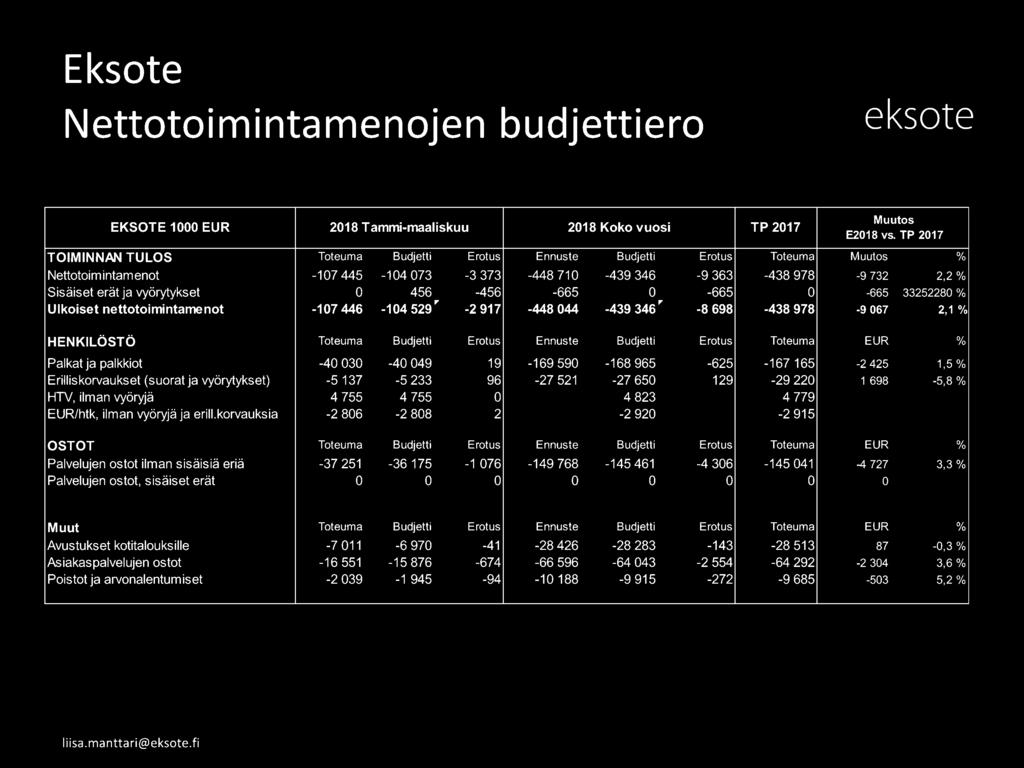 Eksote
Nettotoimintamenojen budjettiero

eksote

| EKSOTE 1000 EUR | 2018 Tammi-maaliskuu | | | 2018 Koko vuosi | | | TP 2017 | Muutos E2018 vs. TP 2017 | |
|---|---|---|---|---|---|---|---|---|---|
| TOIMINNAN TULOS | Toteuma | Budjetti | Erotus | Ennuste | Budjetti | Erotus | Toteuma | Muutos | % |
| Nettotoimintamenot | -107 445 | -104 073 | -3 373 | -448 710 | -439 346 | -9 363 | -438 978 | -9 732 | 2,2 % |
| Sisäiset erät ja vyörytykset | 0 | 456 | -456 | -665 | 0 | -665 | 0 | -665 | 33252280 % |
| Ulkoiset nettotoimintamenot | -107 446 | -104 529 | -2 917 | -448 044 | -439 346 | -8 698 | -438 978 | -9 067 | 2,1 % |
| HENKILÖSTÖ | Toteuma | Budjetti | Erotus | Ennuste | Budjetti | Erotus | Toteuma | EUR | % |
| Palkat ja palkkiot | -40 030 | -40 049 | 19 | -169 590 | -168 965 | -625 | -167 165 | -2 425 | 1,5 % |
| Erilliskorvaukset (suorat ja vyörytykset) | -5 137 | -5 233 | 96 | -27 521 | -27 650 | 129 | -29 220 | 1 698 | -5,8 % |
| HTV, ilman vyöryjä | 4 755 | 4 755 | 0 | | 4 823 | | 4 779 | | |
| EUR/htk, ilman vyöryjä ja erill.korvauksia | -2 806 | -2 808 | 2 | | -2 920 | | -2 915 | | |
| OSTOT | Toteuma | Budjetti | Erotus | Ennuste | Budjetti | Erotus | Toteuma | EUR | % |
| Palvelujen ostot ilman sisäisiä eriä | -37 251 | -36 175 | -1 076 | -149 768 | -145 461 | -4 306 | -145 041 | -4 727 | 3,3 % |
| Palvelujen ostot, sisäiset erät | 0 | 0 | 0 | 0 | 0 | 0 | 0 | 0 | |
| Muut | Toteuma | Budjetti | Erotus | Ennuste | Budjetti | Erotus | Toteuma | EUR | % |
| Avustukset kotitalouksille | -7 011 | -6 970 | -41 | -28 426 | -28 283 | -143 | -28 513 | 87 | -0,3 % |
| Asiakaspalvelujen ostot | -16 551 | -15 876 | -674 | -66 596 | -64 043 | -2 554 | -64 292 | -2 304 | 3,6 % |
| Poistot ja arvonalentumiset | -2 039 | -1 945 | -94 | -10 188 | -9 915 | -272 | -9 685 | -503 | 5,2 % |

liisa.manttari@eksote.fi